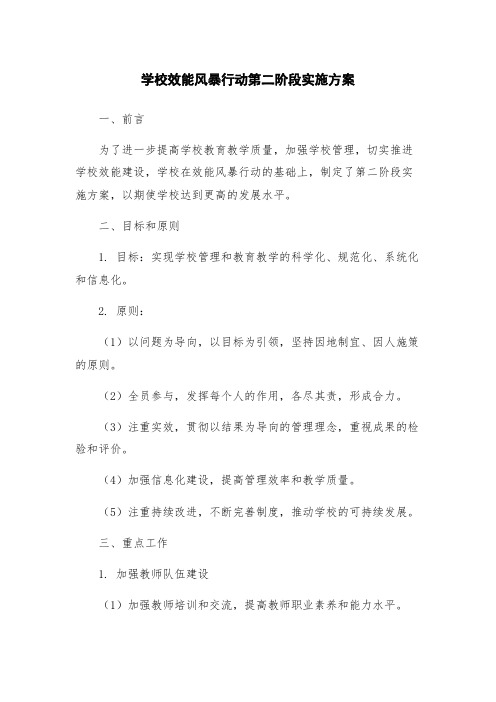 学校效能风暴行动第二阶段实施方案

一、前言

为了进一步提高学校教育教学质量，加强学校管理，切实推进学校效能建设，学校在效能风暴行动的基础上，制定了第二阶段实施方案，以期使学校达到更高的发展水平。

二、目标和原则

1. 目标：实现学校管理和教育教学的科学化、规范化、系统化和信息化。

2. 原则：

（1）以问题为导向，以目标为引领，坚持因地制宜、因人施策的原则。

（2）全员参与，发挥每个人的作用，各尽其责，形成合力。

（3）注重实效，贯彻以结果为导向的管理理念，重视成果的检验和评价。

（4）加强信息化建设，提高管理效率和教学质量。

（5）注重持续改进，不断完善制度，推动学校的可持续发展。

三、重点工作

1. 加强教师队伍建设

（1）加强教师培训和交流，提高教师职业素养和能力水平。